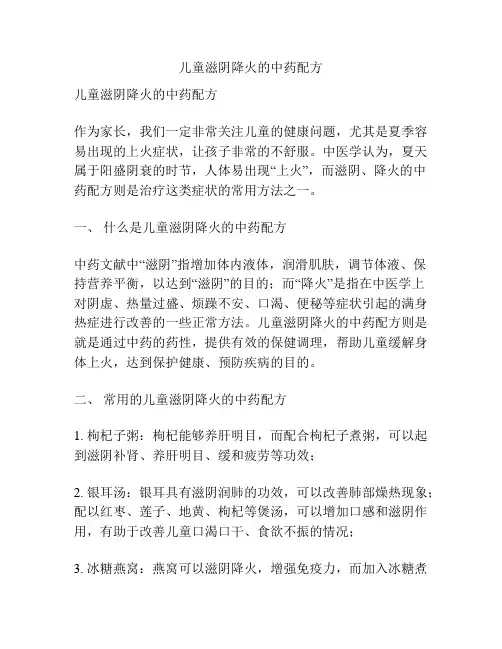 儿童滋阴降火的中药配方

儿童滋阴降火的中药配方

作为家长，我们一定非常关注儿童的健康问题，尤其是夏季容易出现的上火症状，让孩子非常的不舒服。中医学认为，夏天属于阳盛阴衰的时节，人体易出现“上火”，而滋阴、降火的中药配方则是治疗这类症状的常用方法之一。

一、 什么是儿童滋阴降火的中药配方

中药文献中“滋阴”指增加体内液体，润滑肌肤，调节体液、保持营养平衡，以达到“滋阴”的目的；而“降火”是指在中医学上对阴虚、热量过盛、烦躁不安、口渴、便秘等症状引起的满身热症进行改善的一些正常方法。儿童滋阴降火的中药配方则是就是通过中药的药性，提供有效的保健调理，帮助儿童缓解身体上火，达到保护健康、预防疾病的目的。

二、 常用的儿童滋阴降火的中药配方

1. 枸杞子粥：枸杞能够养肝明目，而配合枸杞子煮粥，可以起到滋阴补肾、养肝明目、缓和疲劳等功效；

2. 银耳汤：银耳具有滋阴润肺的功效，可以改善肺部燥热现象；配以红枣、莲子、地黄、枸杞等煲汤，可以增加口感和滋阴作用，有助于改善儿童口渴口干、食欲不振的情况；

3. 冰糖燕窝：燕窝可以滋阴降火，增强免疫力，而加入冰糖煮